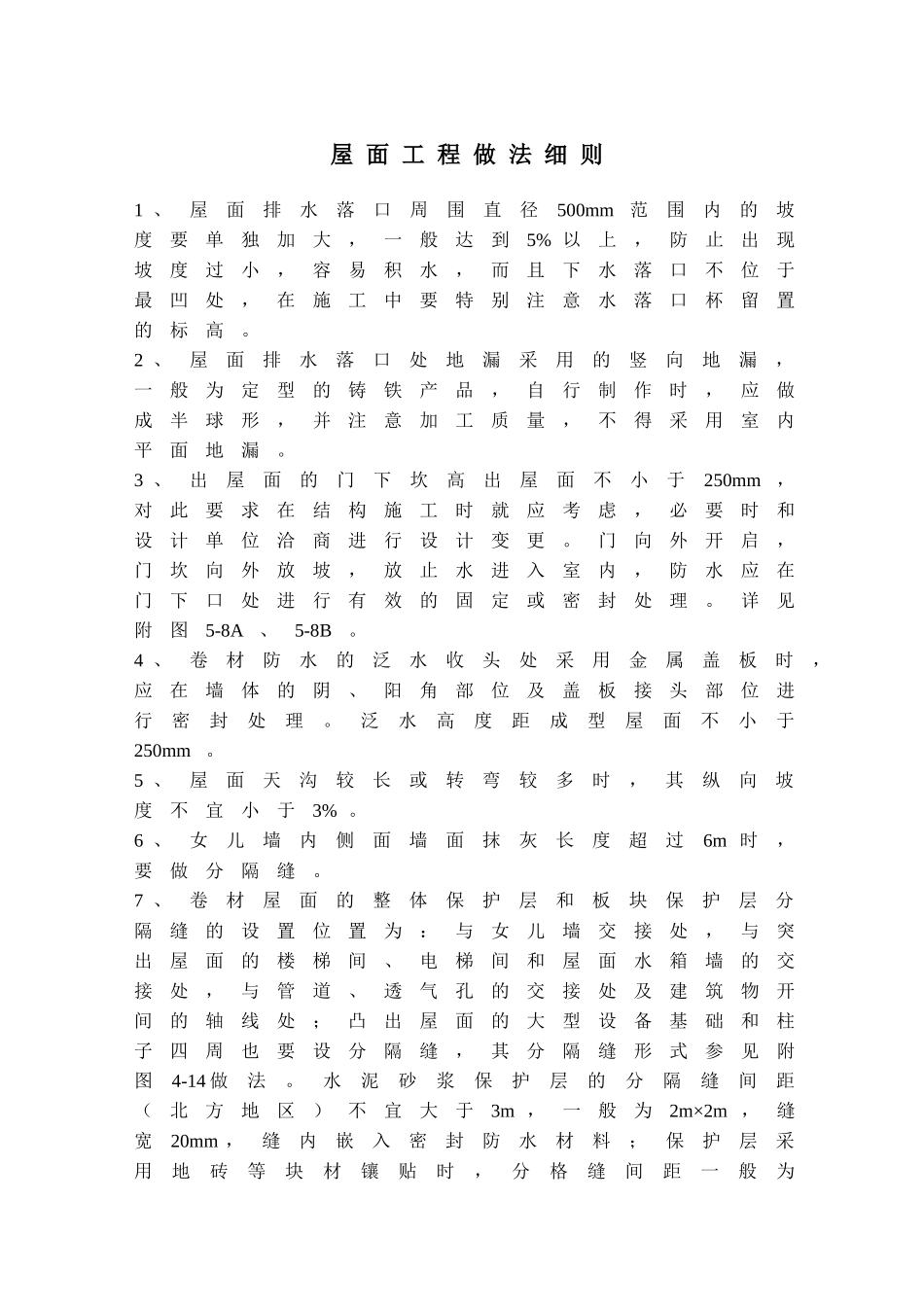 屋面工程做法细则

1、屋面排水落口周围直径500mm范围内的坡度要单独加大，一般达到5%以上，防止出现坡度过小，容易积水，而且下水落口不位于最凹处，在施工中要特别注意水落口杯留置的标高。

2、屋面排水落口处地漏采用的竖向地漏，一般为定型的铸铁产品，自行制作时，应做成半球形，并注意加工质量，不得采用室内平面地漏。

3、出屋面的门下坎高出屋面不小于250mm，对此要求在结构施工时就应考虑，必要时和设计单位洽商进行设计变更。门向外开启，门坎向外放坡，放止水进入室内，防水应在门下口处进行有效的固定或密封处理。详见附图5-8A、5-8B。

4、卷材防水的泛水收头处采用金属盖板时，应在墙体的阴、阳角部位及盖板接头部位进行密封处理。泛水高度距成型屋面不小于250mm。

5、屋面天沟较长或转弯较多时，其纵向坡度不宜小于3%。

6、女儿墙内侧面墙面抹灰长度超过6m时，要做分隔缝。

7、卷材屋面的整体保护层和板块保护层分隔缝的设置位置为：与女儿墙交接处，与突出屋面的楼梯间、电梯间和屋面水箱墙的交接处，与管道、透气孔的交接处及建筑物开间的轴线处；凸出屋面的大型设备基础和柱子四周也要设分隔缝，其分隔缝形式参见附图4-14做法。水泥砂浆保护层的分隔缝间距（北方地区）不宜大于3m，一般为2m×2m，缝宽20mm，缝内嵌入密封防水材料；保护层采用地砖等块材镶贴时，分格缝间距一般为